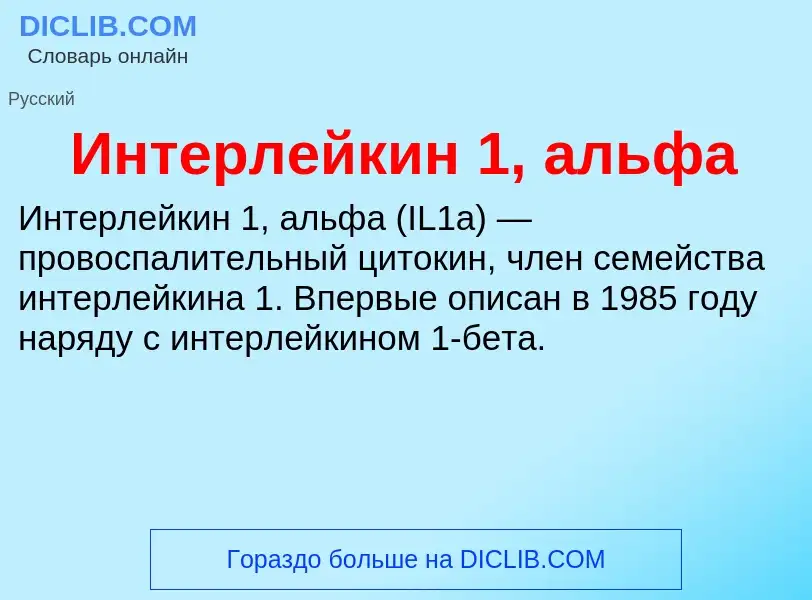 DICLIB.COM
Словарь онлайн

Русский

Интерлейкин 1, альфа

Интерлейкин 1, альфа (IL1a) — провоспалительный цитокин, член семейства интерлейкина 1. Впервые описан в 1985 году наряду с интерлейкином 1-бета.

Гораздо больше на DICLIB.COM